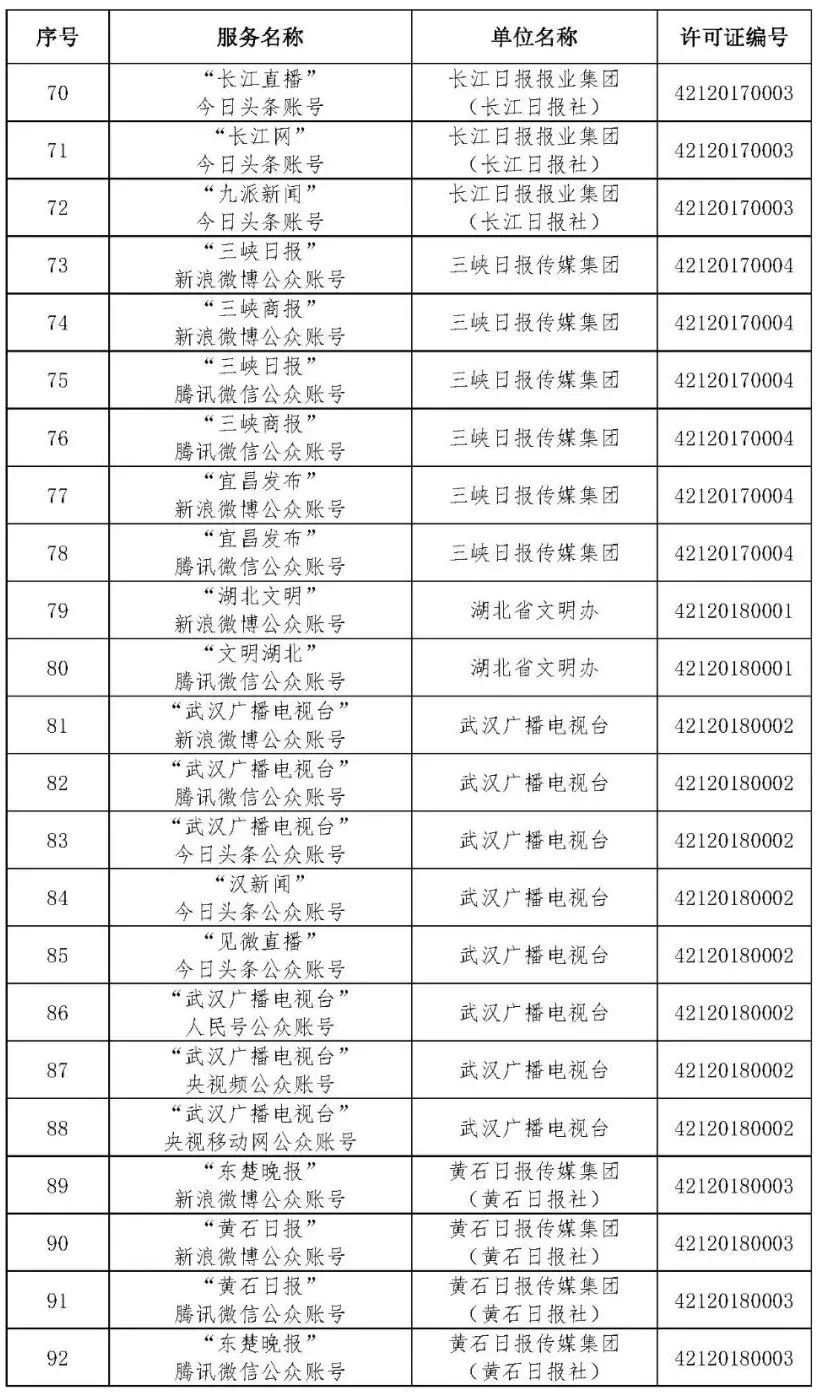 | 序号 | 服务名称 | 单位名称 | 许可证编号 |
|---|---|---|---|
| 70 | “长江直播”今日头条账号 | 长江日报报业集团（长江日报社） | 42120170003 |
| 71 | “长江网”今日头条账号 | 长江日报报业集团（长江日报社） | 42120170003 |
| 72 | “九派新闻”今日头条账号 | 长江日报报业集团（长江日报社） | 42120170003 |
| 73 | “三峡日报”新浪微博公众账号 | 三峡日报传媒集团 | 42120170004 |
| 74 | “三峡商报”新浪微博公众账号 | 三峡日报传媒集团 | 42120170004 |
| 75 | “三峡日报”腾讯微信公众账号 | 三峡日报传媒集团 | 42120170004 |
| 76 | “三峡商报”腾讯微信公众账号 | 三峡日报传媒集团 | 42120170004 |
| 77 | “宜昌发布”新浪微博公众账号 | 三峡日报传媒集团 | 42120170004 |
| 78 | “宜昌发布”腾讯微信公众账号 | 三峡日报传媒集团 | 42120170004 |
| 79 | “湖北文明”新浪微博公众账号 | 湖北省文明办 | 42120180001 |
| 80 | “文明湖北”腾讯微信公众账号 | 湖北省文明办 | 42120180001 |
| 81 | “武汉广播电视台”新浪微博公众账号 | 武汉广播电视台 | 42120180002 |
| 82 | “武汉广播电视台”腾讯微信公众账号 | 武汉广播电视台 | 42120180002 |
| 83 | “武汉广播电视台”今日头条公众账号 | 武汉广播电视台 | 42120180002 |
| 84 | “汉新闻”今日头条公众账号 | 武汉广播电视台 | 42120180002 |
| 85 | “见微直播”今日头条公众账号 | 武汉广播电视台 | 42120180002 |
| 86 | “武汉广播电视台”人民号公众账号 | 武汉广播电视台 | 42120180002 |
| 87 | “武汉广播电视台”央视频公众账号 | 武汉广播电视台 | 42120180002 |
| 88 | “武汉广播电视台”央视移动网公众账号 | 武汉广播电视台 | 42120180002 |
| 89 | “东楚晚报”新浪微博公众账号 | 黄石日报传媒集团（黄石日报社） | 42120180003 |
| 90 | “黄石日报”新浪微博公众账号 | 黄石日报传媒集团（黄石日报社） | 42120180003 |
| 91 | “黄石日报”腾讯微信公众账号 | 黄石日报传媒集团（黄石日报社） | 42120180003 |
| 92 | “东楚晚报”腾讯微信公众账号 | 黄石日报传媒集团（黄石日报社） | 42120180003 |